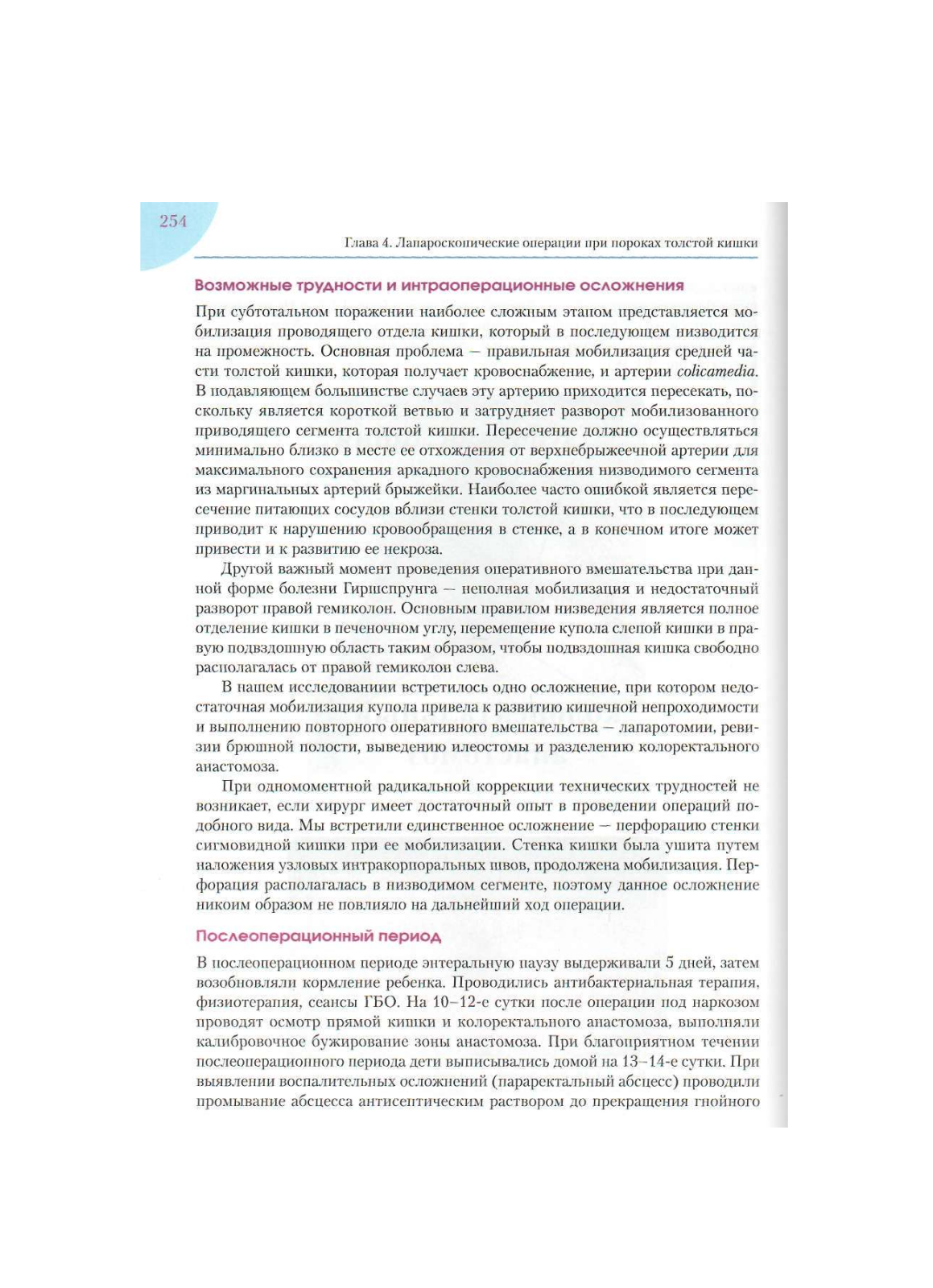 254

Глава 4. Лапароскопические операции при пороках толстой кишки

Возможные трудности и интраоперационные осложнения

При субтотальном поражении наиболее сложным этапом представляется мобилизация проводящего отдела кишки, который в последующем низводится на промежность. Основная проблема — правильная мобилизация средней части толстой кишки, которая получает кровоснабжение, и артерии colicamedia. В подавляющем большинстве случаев эту артерию приходится пересекать, поскольку является короткой ветвью и затрудняет разворот мобилизованного приводящего сегмента толстой кишки. Пересечение должно осуществляться минимально близко в месте ее отхождения от верхнебрыжеечной артерии для максимального сохранения аркадного кровоснабжения низводимого сегмента из маргинальных артерий брыжейки. Наиболее часто ошибкой является пересечение питающих сосудов вблизи стенки толстой кишки, что в последующем приводит к нарушению кровообращения в стенке, а в конечном итоге может привести и к развитию ее некроза.

Другой важный момент проведения оперативного вмешательства при данной форме болезни Гиршспрунга — неполная мобилизация и недостаточный разворот правой гемиколон. Основным правилом низведения является полное отделение кишки в печеночном углу, перемещение купола слепой кишки в правую подвздошную область таким образом, чтобы подвздошная кишка свободно располагалась от правой гемиколон слева.

В нашем исследованиии встретилось одно осложнение, при котором недостаточная мобилизация купола привела к развитию кишечной непроходимости и выполнению повторного оперативного вмешательства — лапаротомии, ревизии брюшной полости, выведению илеостомы и разделению колоректального анастомоза.

При одномоментной радикальной коррекции технических трудностей не возникает, если хирург имеет достаточный опыт в проведении операций подобного вида. Мы встретили единственное осложнение — перфорацию стенки сигмовидной кишки при ее мобилизации. Стенка кишки была ушита путем наложения узловых интракорпоральных швов, продолжена мобилизация. Перфорация располагалась в низводимом сегменте, поэтому данное осложнение никоим образом не повлияло на дальнейший ход операции.

Послеоперационный период

В послеоперационном периоде энтеральную паузу выдерживали 5 дней, затем возобновляли кормление ребенка. Проводились антибактериальная терапия, физиотерапия, сеансы ГБО. На 10–12-е сутки после операции под наркозом проводят осмотр прямой кишки и колоректального анастомоза, выполняли калибровочное бужирование зоны анастомоза. При благоприятном течении послеоперационного периода дети выписывались домой на 13–14-е сутки. При выявлении воспалительных осложнений (параректальный абсцесс) проводили промывание абсцесса антисептическим раствором до прекращения гнойного